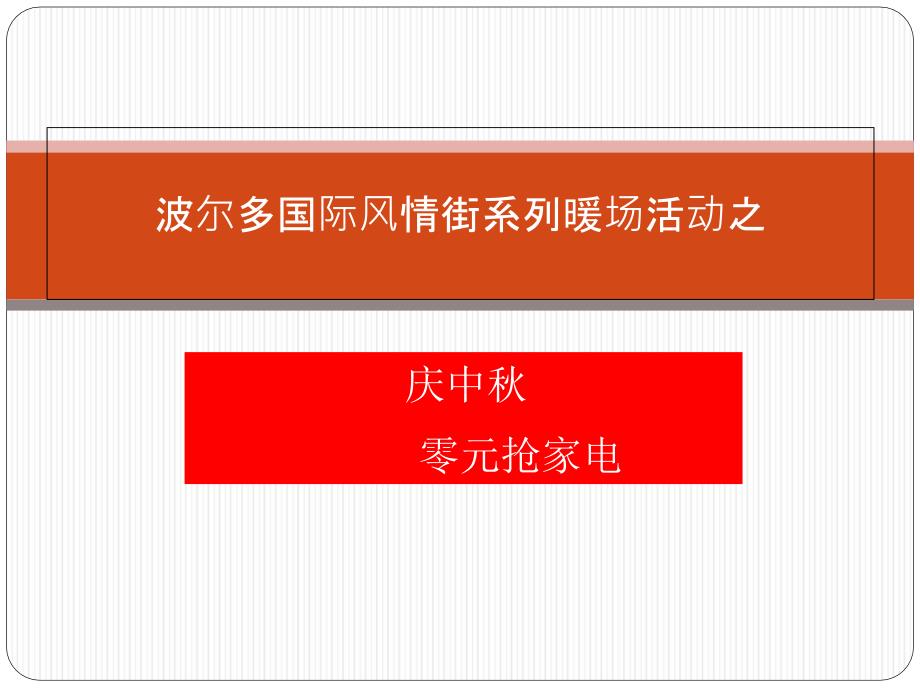 波尔多国际风情街系列暖场活动之

庆中秋

零元抢家电